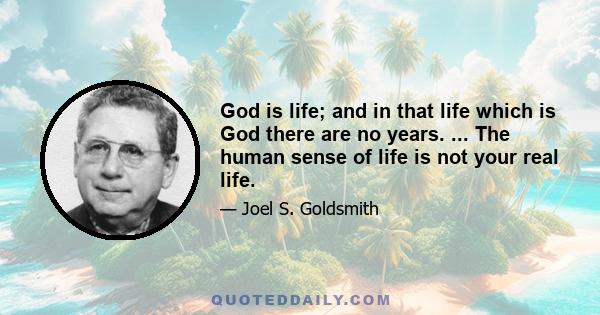 God is life; and in that life which is God there are no years. ... The human sense of life is not your real life.

— Joel S. Goldsmith

QUOTEDDAILY.COM